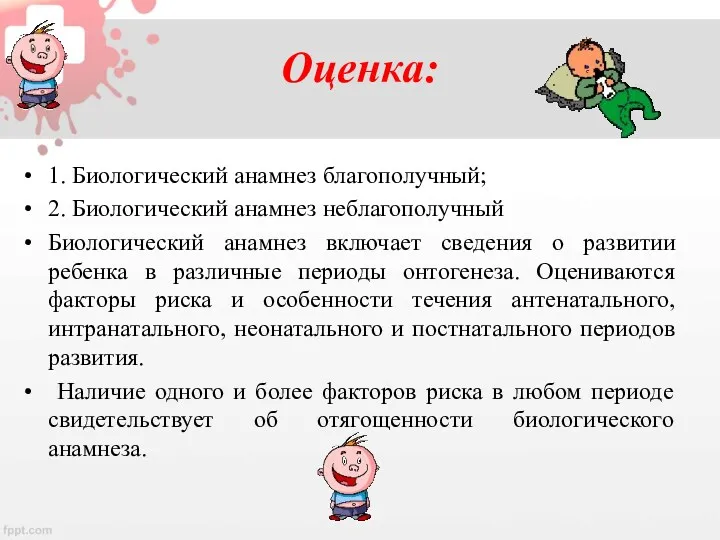 Оценка:

• 1. Биологический анамнез благополучный;
• 2. Биологический анамнез неблагополучный
• Биологический анамнез включает сведения о развитии ребенка в различные периоды онтогенеза. Оцениваются факторы риска и особенности течения антенатального, интранатального, неонатального и постнатального периодов развития.
• Наличие одного и более факторов риска в любом периоде свидетельствует об отягощенности биологического анамнеза.

fppt.com